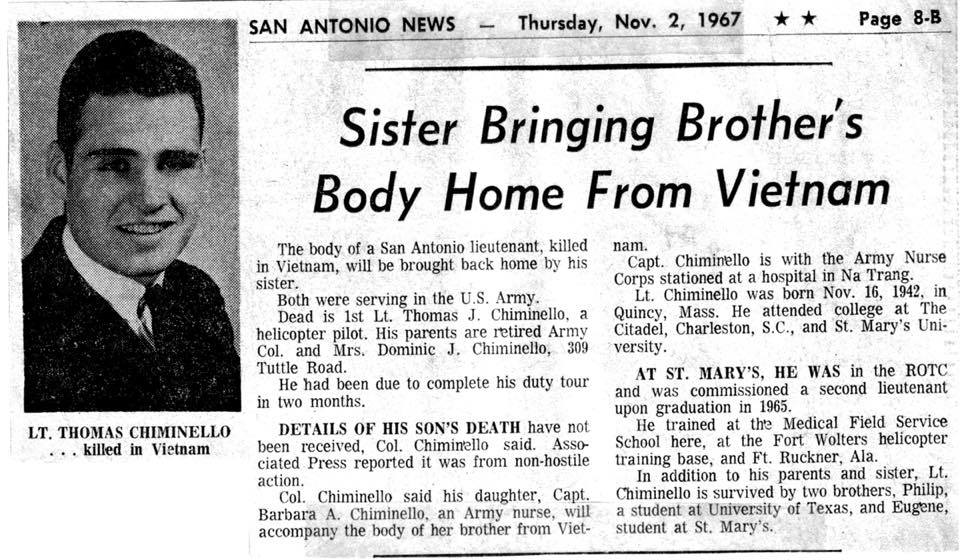 SAN ANTONIO NEWS — Thursday, Nov. 2, 1967 ★★ Page 8-B

LT. THOMAS CHIMINELLO . . . killed in Vietnam

Sister Bringing Brother's Body Home From Vietnam

The body of a San Antonio lieutenant, killed in Vietnam, will be brought back home by his sister.

Both were serving in the U.S. Army.

Dead is 1st Lt. Thomas J. Chiminello, a helicopter pilot. His parents are retired Army Col. and Mrs. Dominic J. Chiminello, 309 Tuttle Road.

He had been due to complete his duty tour in two months.

DETAILS OF HIS SON'S DEATH have not been received, Col. Chiminello said. Associated Press reported it was from non-hostile action.

Col. Chiminello said his daughter, Capt. Barbara A. Chiminello, an Army nurse, will accompany the body of her brother from Vietnam.

Capt. Chiminello is with the Army Nurse Corps stationed at a hospital in Na Trang.

Lt. Chiminello was born Nov. 16, 1942, in Quincy, Mass. He attended college at The Citadel, Charleston, S.C., and St. Mary's University.

AT ST. MARY'S, HE WAS in the ROTC and was commissioned a second lieutenant upon graduation in 1965.

He trained at the Medical Field Service School here, at the Fort Wolters helicopter training base, and Ft. Ruckner, Ala.

In addition to his parents and sister, Lt. Chiminello is survived by two brothers, Philip, a student at University of Texas, and Eugene, student at St. Mary's.